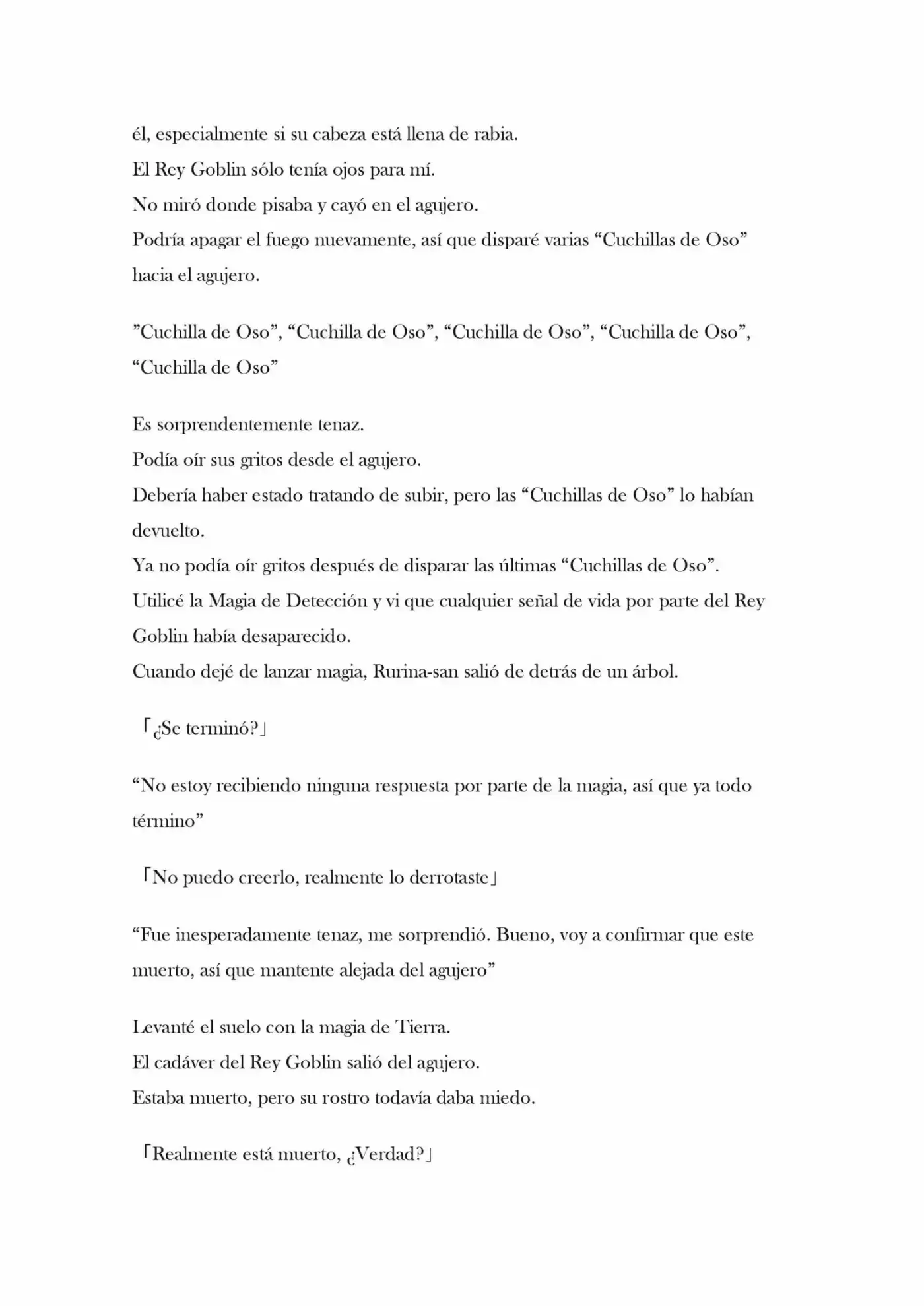 él, especialmente si su cabeza está llena de rabia.

El Rey Goblin sólo tenía ojos para mí.

No miró donde pisaba y cayó en el agujero.

Podría apagar el fuego nuevamente, así que disparé varias "Cuchillas de Oso" hacia el agujero.

"Cuchilla de Oso", "Cuchilla de Oso", "Cuchilla de Oso", "Cuchilla de Oso", "Cuchilla de Oso"

Es sorprendentemente tenaz.

Podía oír sus gritos desde el agujero.

Debería haber estado tratando de subir, pero las "Cuchillas de Oso" lo habían devuelto.

Ya no podía oír gritos después de disparar las últimas "Cuchillas de Oso".

Utilicé la Magia de Detección y vi que cualquier señal de vida por parte del Rey Goblin había desaparecido.

Cuando dejé de lanzar magia, Rurina-san salió de detrás de un árbol.

「¿Se terminó?」

"No estoy recibiendo ninguna respuesta por parte de la magia, así que ya todo término"

「No puedo creerlo, realmente lo derrotaste」

"Fue inesperadamente tenaz, me sorprendió. Bueno, voy a confirmar que este muerto, así que mantente alejada del agujero"

Levanté el suelo con la magia de Tierra.

El cadáver del Rey Goblin salió del agujero.

Estaba muerto, pero su rostro todavía daba miedo.

「Realmente está muerto, ¿Verdad?」